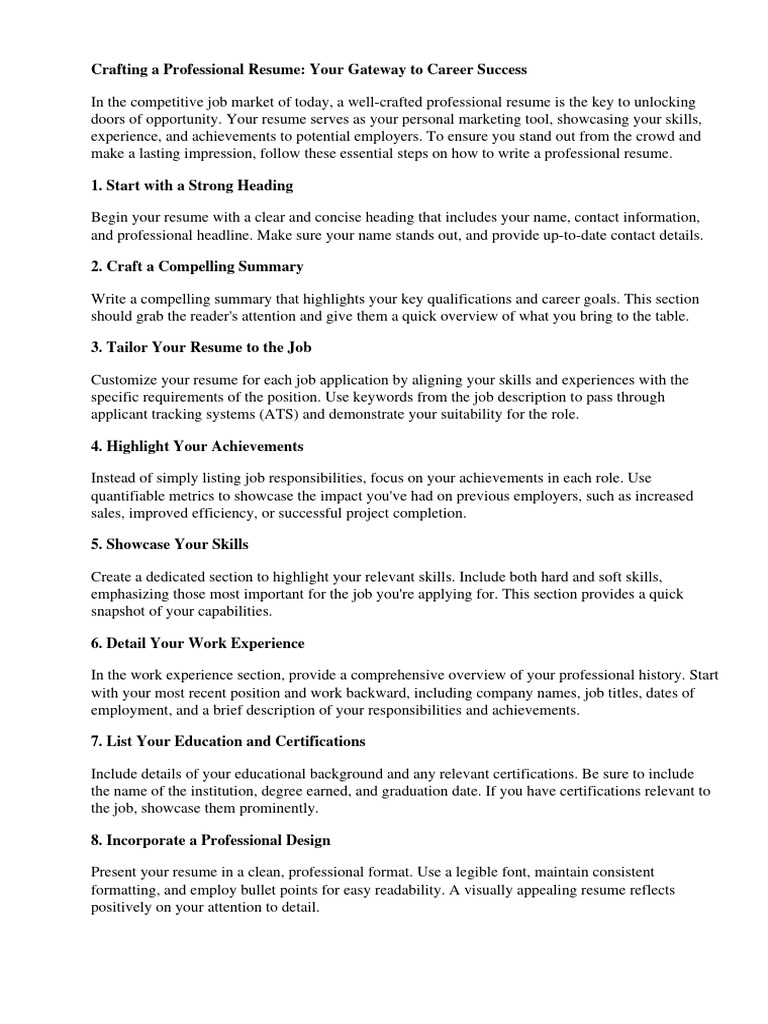 Crafting a Professional Resume: Your Gateway to Career Success

In the competitive job market of today, a well-crafted professional resume is the key to unlocking doors of opportunity. Your resume serves as your personal marketing tool, showcasing your skills, experience, and achievements to potential employers. To ensure you stand out from the crowd and make a lasting impression, follow these essential steps on how to write a professional resume.

1. Start with a Strong Heading

Begin your resume with a clear and concise heading that includes your name, contact information, and professional headline. Make sure your name stands out, and provide up-to-date contact details.

2. Craft a Compelling Summary

Write a compelling summary that highlights your key qualifications and career goals. This section should grab the reader's attention and give them a quick overview of what you bring to the table.

3. Tailor Your Resume to the Job

Customize your resume for each job application by aligning your skills and experiences with the specific requirements of the position. Use keywords from the job description to pass through applicant tracking systems (ATS) and demonstrate your suitability for the role.

4. Highlight Your Achievements

Instead of simply listing job responsibilities, focus on your achievements in each role. Use quantifiable metrics to showcase the impact you've had on previous employers, such as increased sales, improved efficiency, or successful project completion.

5. Showcase Your Skills

Create a dedicated section to highlight your relevant skills. Include both hard and soft skills, emphasizing those most important for the job you're applying for. This section provides a quick snapshot of your capabilities.

6. Detail Your Work Experience

In the work experience section, provide a comprehensive overview of your professional history. Start with your most recent position and work backward, including company names, job titles, dates of employment, and a brief description of your responsibilities and achievements.

7. List Your Education and Certifications

Include details of your educational background and any relevant certifications. Be sure to include the name of the institution, degree earned, and graduation date. If you have certifications relevant to the job, showcase them prominently.

8. Incorporate a Professional Design

Present your resume in a clean, professional format. Use a legible font, maintain consistent formatting, and employ bullet points for easy readability. A visually appealing resume reflects positively on your attention to detail.